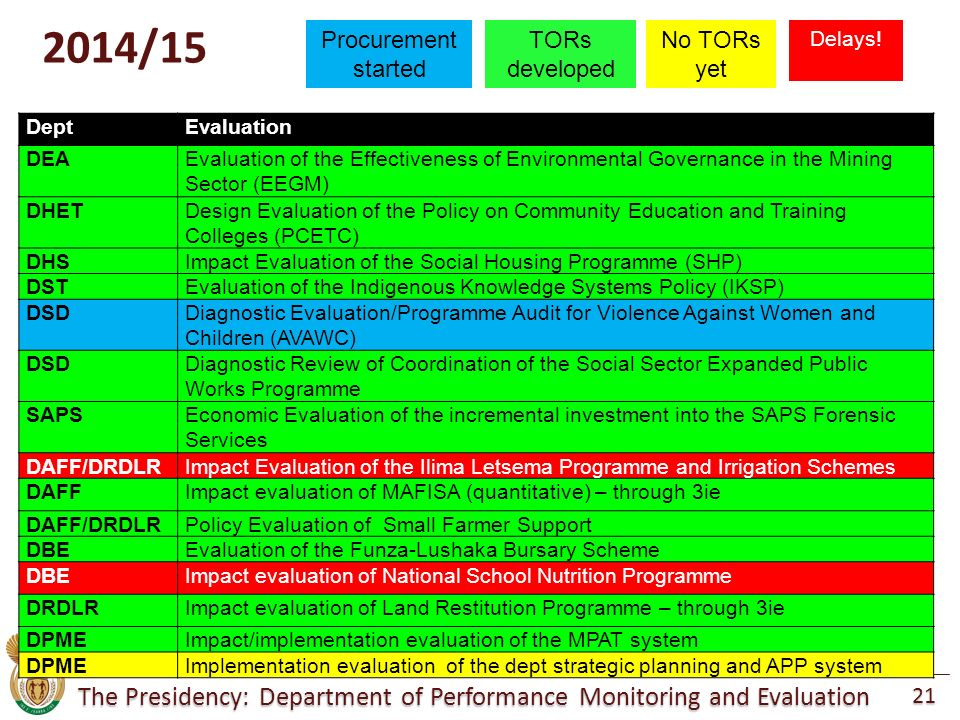 2014/15

Procurement started

TORs developed

No TORs yet

Delays!

| Dept | Evaluation |
|---|---|
| DEA | Evaluation of the Effectiveness of Environmental Governance in the Mining Sector (EEGM) |
| DHET | Design Evaluation of the Policy on Community Education and Training Colleges (PCETC) |
| DHS | Impact Evaluation of the Social Housing Programme (SHP) |
| DST | Evaluation of the Indigenous Knowledge Systems Policy (IKSP) |
| DSD | Diagnostic Evaluation/Programme Audit for Violence Against Women and Children (AVAWC) |
| DSD | Diagnostic Review of Coordination of the Social Sector Expanded Public Works Programme |
| SAPS | Economic Evaluation of the incremental investment into the SAPS Forensic Services |
| DAFF/DRDLR | Impact Evaluation of the Ilima Letsema Programme and Irrigation Schemes |
| DAFF | Impact evaluation of MAFISA (quantitative) – through 3ie |
| DAFF/DRDLR | Policy Evaluation of Small Farmer Support |
| DBE | Evaluation of the Funza-Lushaka Bursary Scheme |
| DBE | Impact evaluation of National School Nutrition Programme |
| DRDLR | Impact evaluation of Land Restitution Programme – through 3ie |
| DPME | Impact/implementation evaluation of the MPAT system |
| DPME | Implementation evaluation of the dept strategic planning and APP system |

The Presidency: Department of Performance Monitoring and Evaluation

21